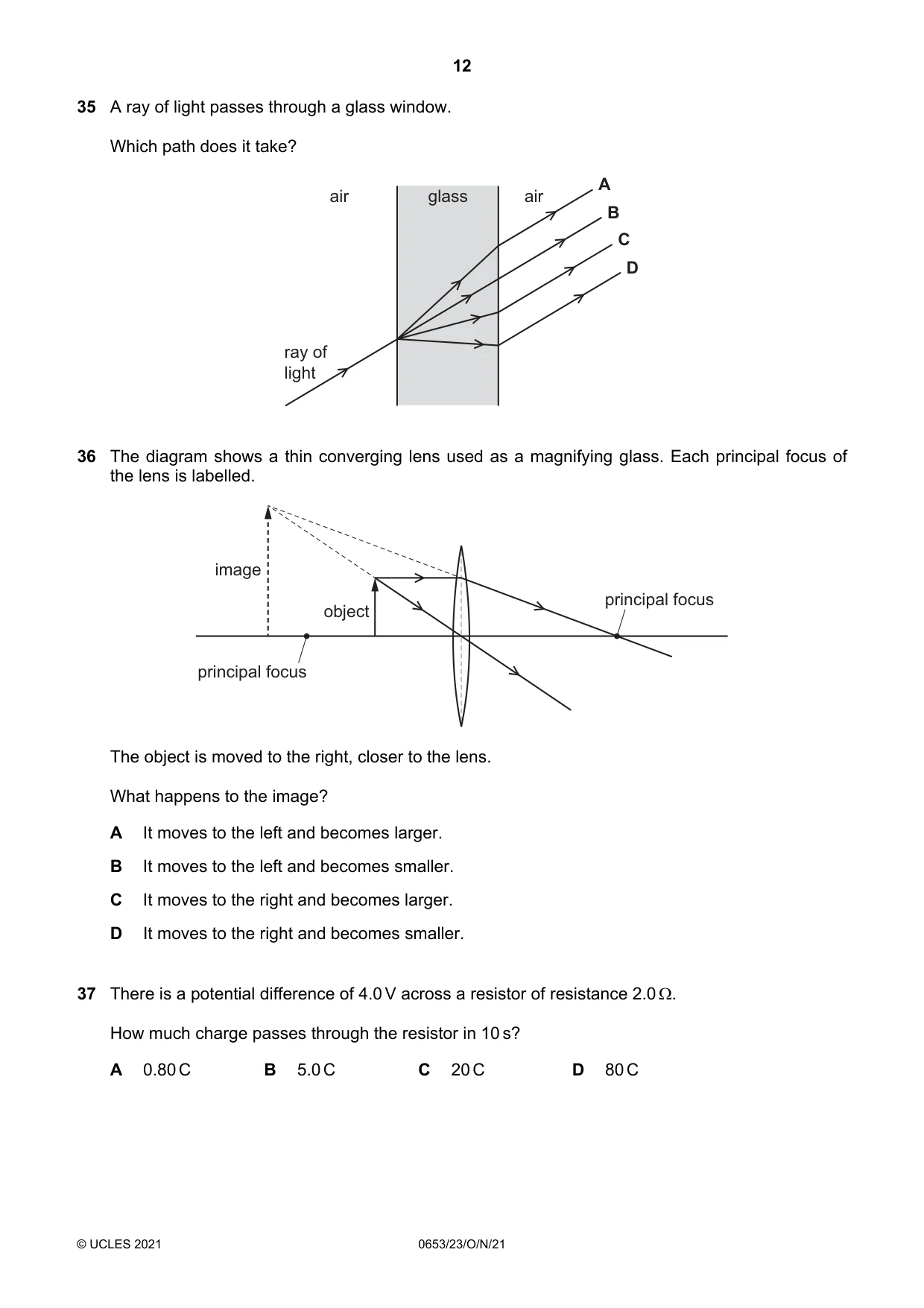 12

35 A ray of light passes through a glass window.

Which path does it take?

air

glass

air

A

B

C

D

ray of
light

36 The diagram shows a thin converging lens used as a magnifying glass. Each principal focus of the lens is labelled.

image

object

principal focus

principal focus

The object is moved to the right, closer to the lens.

What happens to the image?

A It moves to the left and becomes larger.

B It moves to the left and becomes smaller.

C It moves to the right and becomes larger.

D It moves to the right and becomes smaller.

37 There is a potential difference of 4.0 V across a resistor of resistance 2.0 Ω.

How much charge passes through the resistor in 10 s?

A 0.80 C B 5.0 C C 20 C D 80 C

© UCLES 2021 0653/23/O/N/21